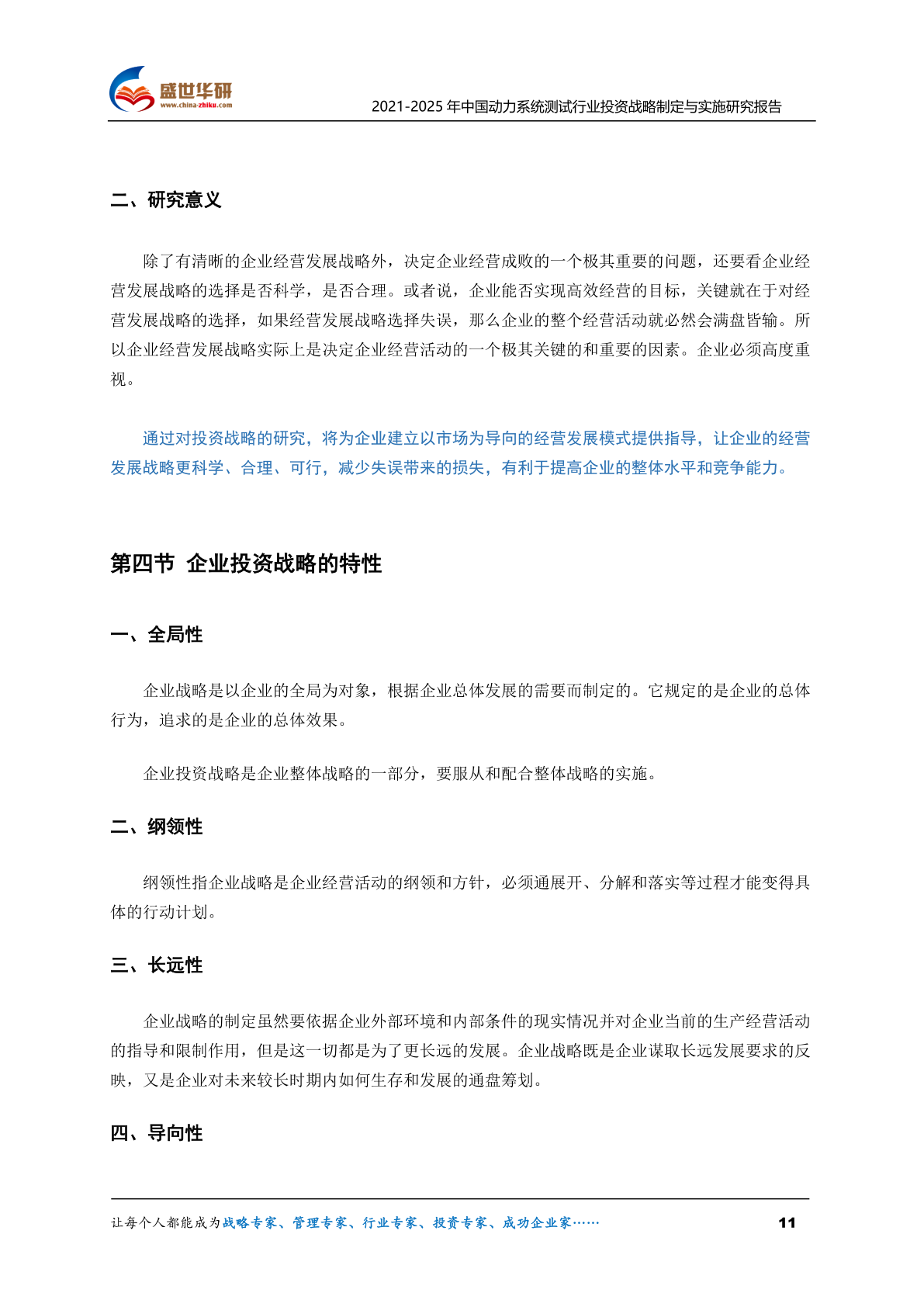 盛世华研
www.china-zhiku.com

2021-2025 年中国动力系统测试行业投资战略制定与实施研究报告

二、研究意义

除了有清晰的企业经营发展战略外，决定企业经营成败的一个极其重要的问题，还要看企业经营发展战略的选择是否科学，是否合理。或者说，企业能否实现高效经营的目标，关键就在于对经营发展战略的选择，如果经营发展战略选择失误，那么企业的整个经营活动就必然会满盘皆输。所以企业经营发展战略实际上是决定企业经营活动的一个极其关键的和重要的因素。企业必须高度重视。

通过对投资战略的研究，将为企业建立以市场为导向的经营发展模式提供指导，让企业的经营发展战略更科学、合理、可行，减少失误带来的损失，有利于提高企业的整体水平和竞争能力。

第四节 企业投资战略的特性

一、全局性

企业战略是以企业的全局为对象，根据企业总体发展的需要而制定的。它规定的是企业的总体行为，追求的是企业的总体效果。

企业投资战略是企业整体战略的一部分，要服从和配合整体战略的实施。

二、纲领性

纲领性指企业战略是企业经营活动的纲领和方针，必须通展开、分解和落实等过程才能变得具体的行动计划。

三、长远性

企业战略的制定虽然要依据企业外部环境和内部条件的现实情况并对企业当前的生产经营活动的指导和限制作用，但是这一切都是为了更长远的发展。企业战略既是企业谋取长远发展要求的反映，又是企业对未来较长时期内如何生存和发展的通盘筹划。

四、导向性

让每个人都能成为战略专家、管理专家、行业专家、投资专家、成功企业家……

11